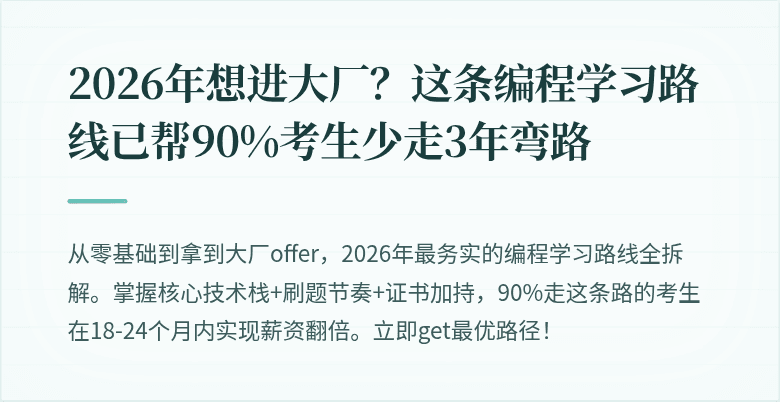 2026年想进大厂？这条编程学习路线已帮90%考生少走3年弯路

从零基础到拿到大厂offer，2026年最务实的编程学习路线全拆解。掌握核心技术栈+刷题节奏+证书加持，90%走这条路的考生在18-24个月内实现薪资翻倍。立即get最优路径！